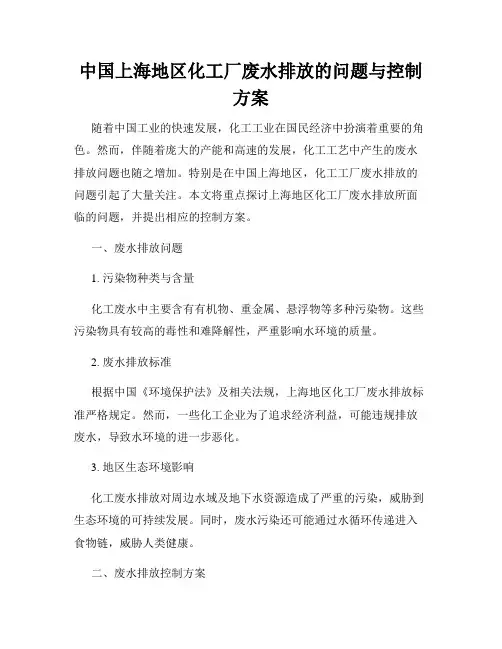 中国上海地区化工厂废水排放的问题与控制方案

随着中国工业的快速发展，化工工业在国民经济中扮演着重要的角色。然而，伴随着庞大的产能和高速的发展，化工工艺中产生的废水排放问题也随之增加。特别是在中国上海地区，化工工厂废水排放的问题引起了大量关注。本文将重点探讨上海地区化工厂废水排放所面临的问题，并提出相应的控制方案。

一、废水排放问题

1. 污染物种类与含量

化工废水中主要含有有机物、重金属、悬浮物等多种污染物。这些污染物具有较高的毒性和难降解性，严重影响水环境的质量。

2. 废水排放标准

根据中国《环境保护法》及相关法规，上海地区化工厂废水排放标准严格规定。然而，一些化工企业为了追求经济利益，可能违规排放废水，导致水环境的进一步恶化。

3. 地区生态环境影响

化工废水排放对周边水域及地下水资源造成了严重的污染，威胁到生态环境的可持续发展。同时，废水污染还可能通过水循环传递进入食物链，威胁人类健康。

二、废水排放控制方案